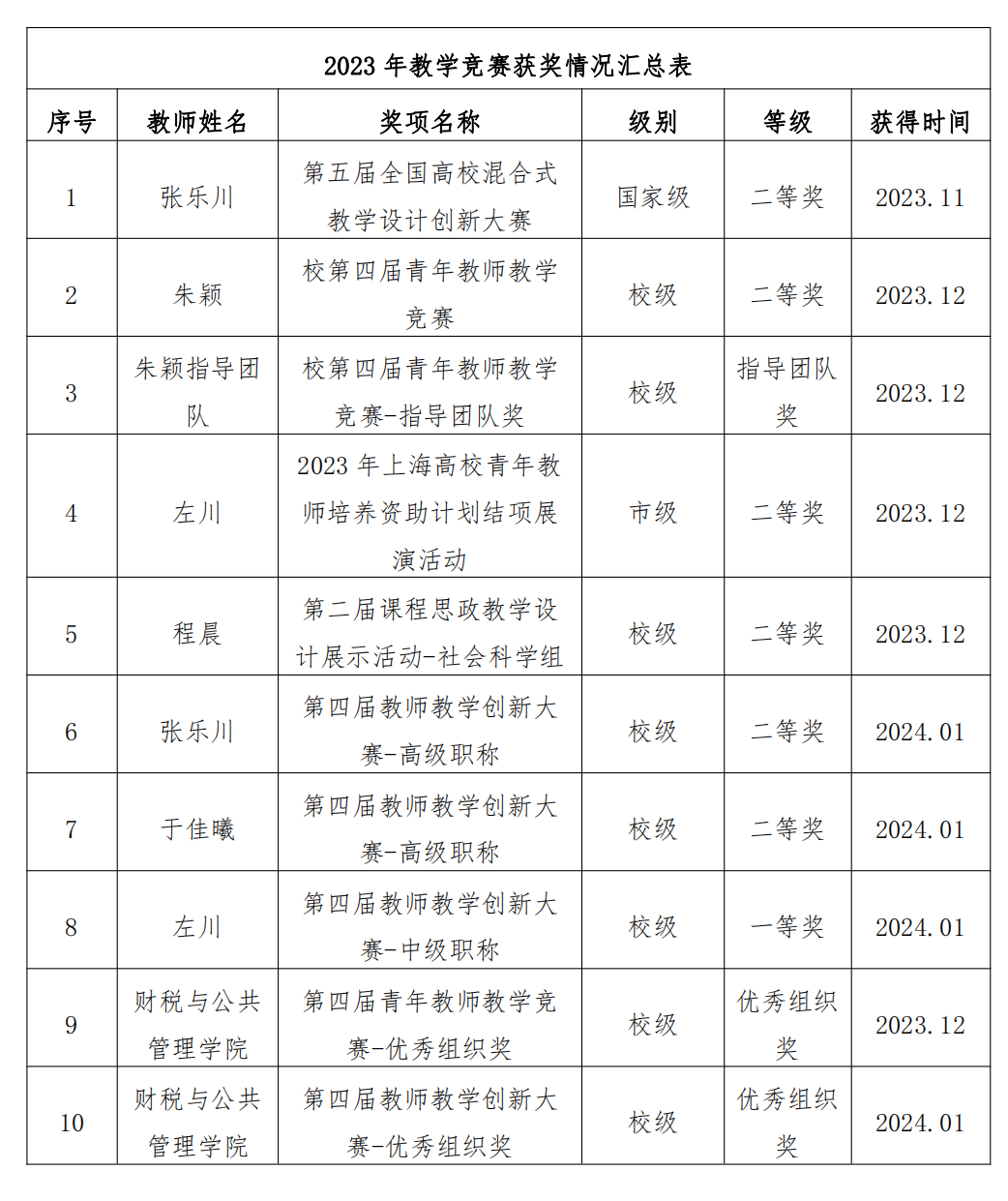 2023 年教学竞赛获奖情况汇总表

| 序号 | 教师姓名 | 奖项名称 | 级别 | 等级 | 获得时间 |
|---|---|---|---|---|---|
| 1 | 张乐川 | 第五届全国高校混合式教学设计创新大赛 | 国家级 | 二等奖 | 2023.11 |
| 2 | 朱颖 | 校第四届青年教师教学竞赛 | 校级 | 二等奖 | 2023.12 |
| 3 | 朱颖指导团队 | 校第四届青年教师教学竞赛-指导团队奖 | 校级 | 指导团队奖 | 2023.12 |
| 4 | 左川 | 2023 年上海高校青年教师培养资助计划结项展演活动 | 市级 | 二等奖 | 2023.12 |
| 5 | 程晨 | 第二届课程思政教学设计展示活动-社会科学组 | 校级 | 二等奖 | 2023.12 |
| 6 | 张乐川 | 第四届教师教学创新大赛-高级职称 | 校级 | 二等奖 | 2024.01 |
| 7 | 于佳曦 | 第四届教师教学创新大赛-高级职称 | 校级 | 二等奖 | 2024.01 |
| 8 | 左川 | 第四届教师教学创新大赛-中级职称 | 校级 | 一等奖 | 2024.01 |
| 9 | 财税与公共管理学院 | 第四届青年教师教学竞赛-优秀组织奖 | 校级 | 优秀组织奖 | 2023.12 |
| 10 | 财税与公共管理学院 | 第四届教师教学创新大赛-优秀组织奖 | 校级 | 优秀组织奖 | 2024.01 |